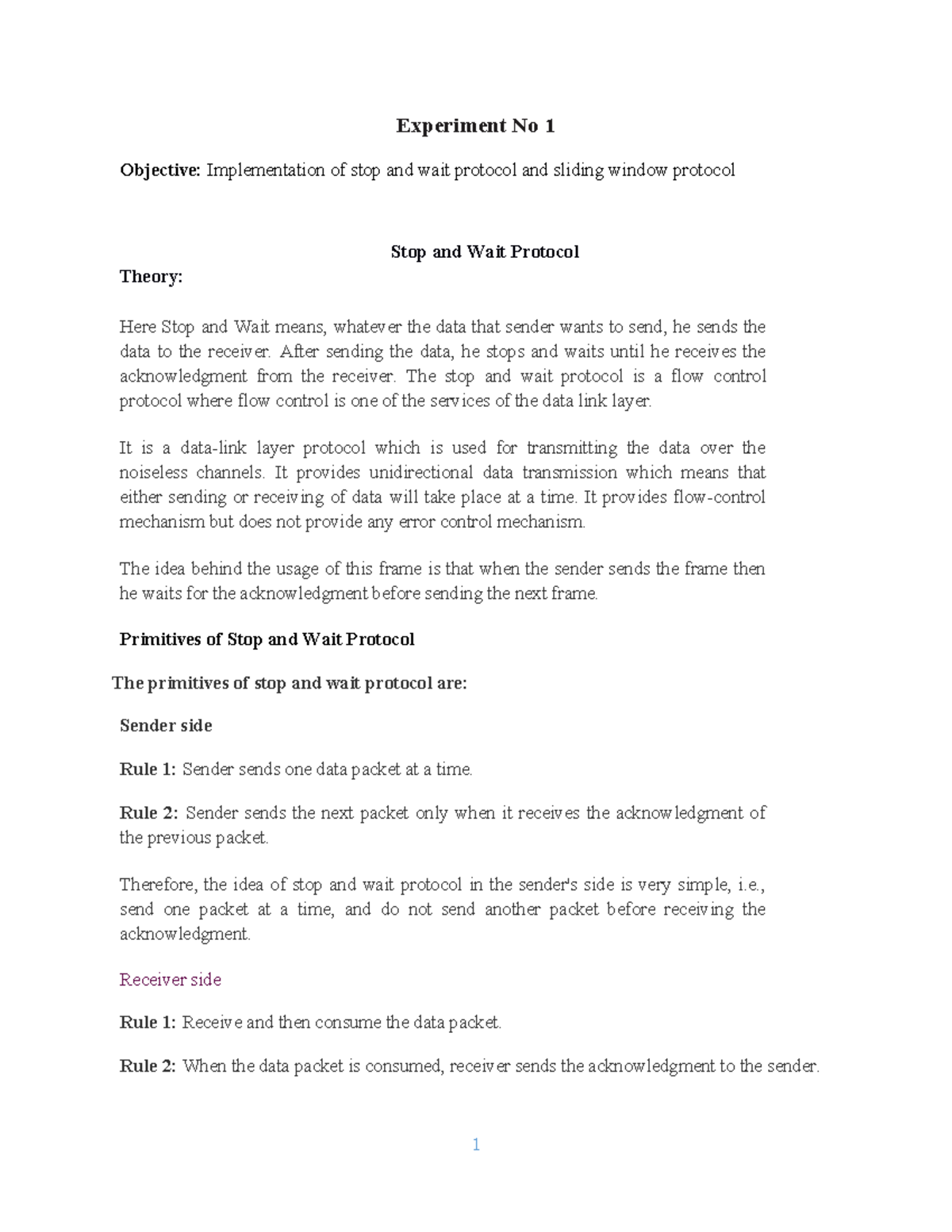 Experiment No 1

Objective: Implementation of stop and wait protocol and sliding window protocol

Stop and Wait Protocol

Theory:

Here Stop and Wait means, whatever the data that sender wants to send, he sends the data to the receiver. After sending the data, he stops and waits until he receives the acknowledgment from the receiver. The stop and wait protocol is a flow control protocol where flow control is one of the services of the data link layer.

It is a data-link layer protocol which is used for transmitting the data over the noiseless channels. It provides unidirectional data transmission which means that either sending or receiving of data will take place at a time. It provides flow-control mechanism but does not provide any error control mechanism.

The idea behind the usage of this frame is that when the sender sends the frame then he waits for the acknowledgment before sending the next frame.

Primitives of Stop and Wait Protocol

The primitives of stop and wait protocol are:

Sender side

Rule 1: Sender sends one data packet at a time.

Rule 2: Sender sends the next packet only when it receives the acknowledgment of the previous packet.

Therefore, the idea of stop and wait protocol in the sender's side is very simple, i.e., send one packet at a time, and do not send another packet before receiving the acknowledgment.

Receiver side

Rule 1: Receive and then consume the data packet.

Rule 2: When the data packet is consumed, receiver sends the acknowledgment to the sender.

1